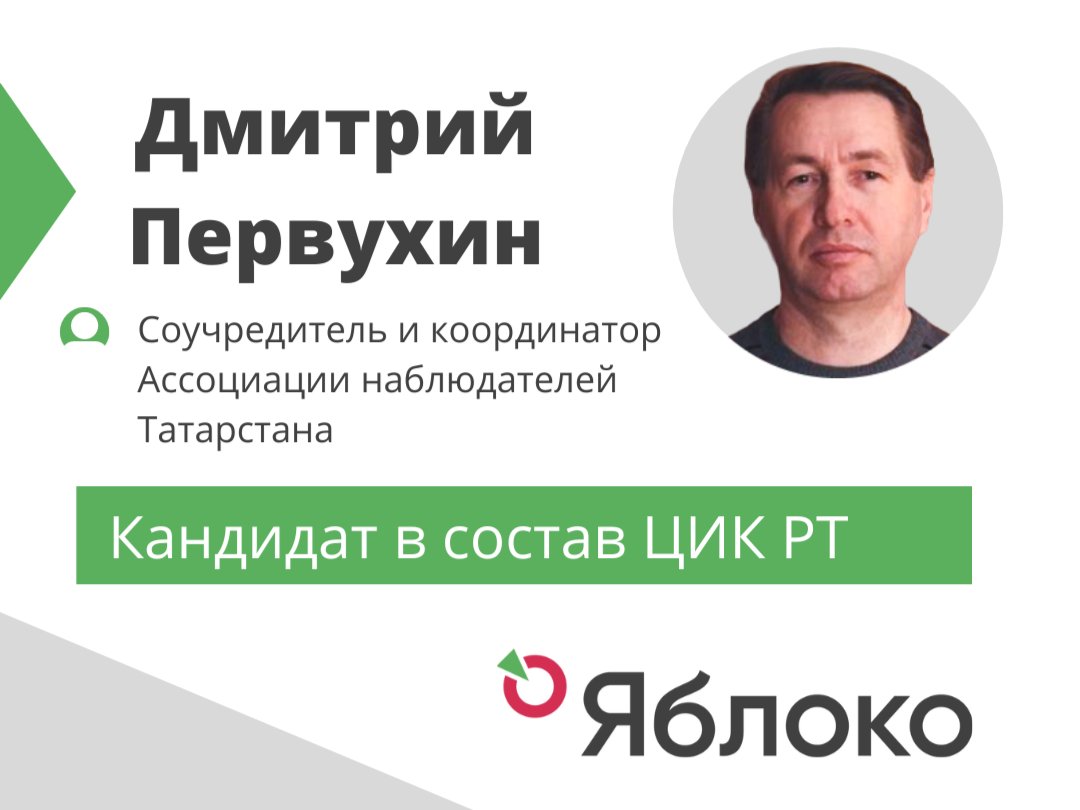 Дмитрий Первухин

Соучредитель и координатор Ассоциации наблюдателей Татарстана

Кандидат в состав ЦИК РТ

Яблоко